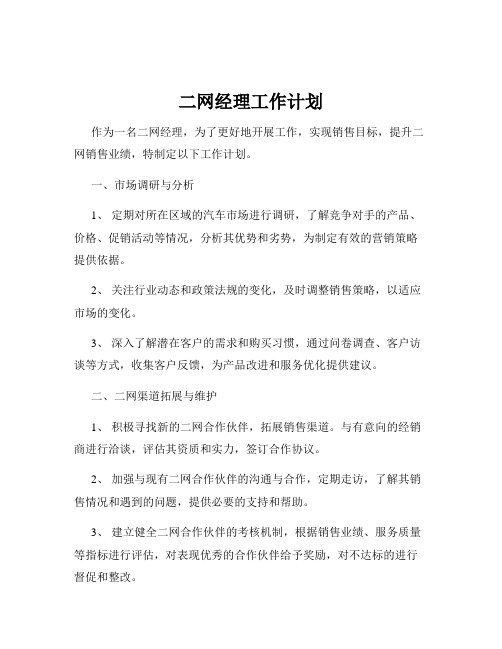 二网经理工作计划

作为一名二网经理，为了更好地开展工作，实现销售目标，提升二网销售业绩，特制定以下工作计划。

一、市场调研与分析

1、 定期对所在区域的汽车市场进行调研，了解竞争对手的产品、价格、促销活动等情况，分析其优势和劣势，为制定有效的营销策略提供依据。

2、 关注行业动态和政策法规的变化，及时调整销售策略，以适应市场的变化。

3、 深入了解潜在客户的需求和购买习惯，通过问卷调查、客户访谈等方式，收集客户反馈，为产品改进和服务优化提供建议。

二、二网渠道拓展与维护

1、 积极寻找新的二网合作伙伴，拓展销售渠道。与有意向的经销商进行洽谈，评估其资质和实力，签订合作协议。

2、 加强与现有二网合作伙伴的沟通与合作，定期走访，了解其销售情况和遇到的问题，提供必要的支持和帮助。

3、 建立健全二网合作伙伴的考核机制，根据销售业绩、服务质量等指标进行评估，对表现优秀的合作伙伴给予奖励，对不达标的进行督促和整改。